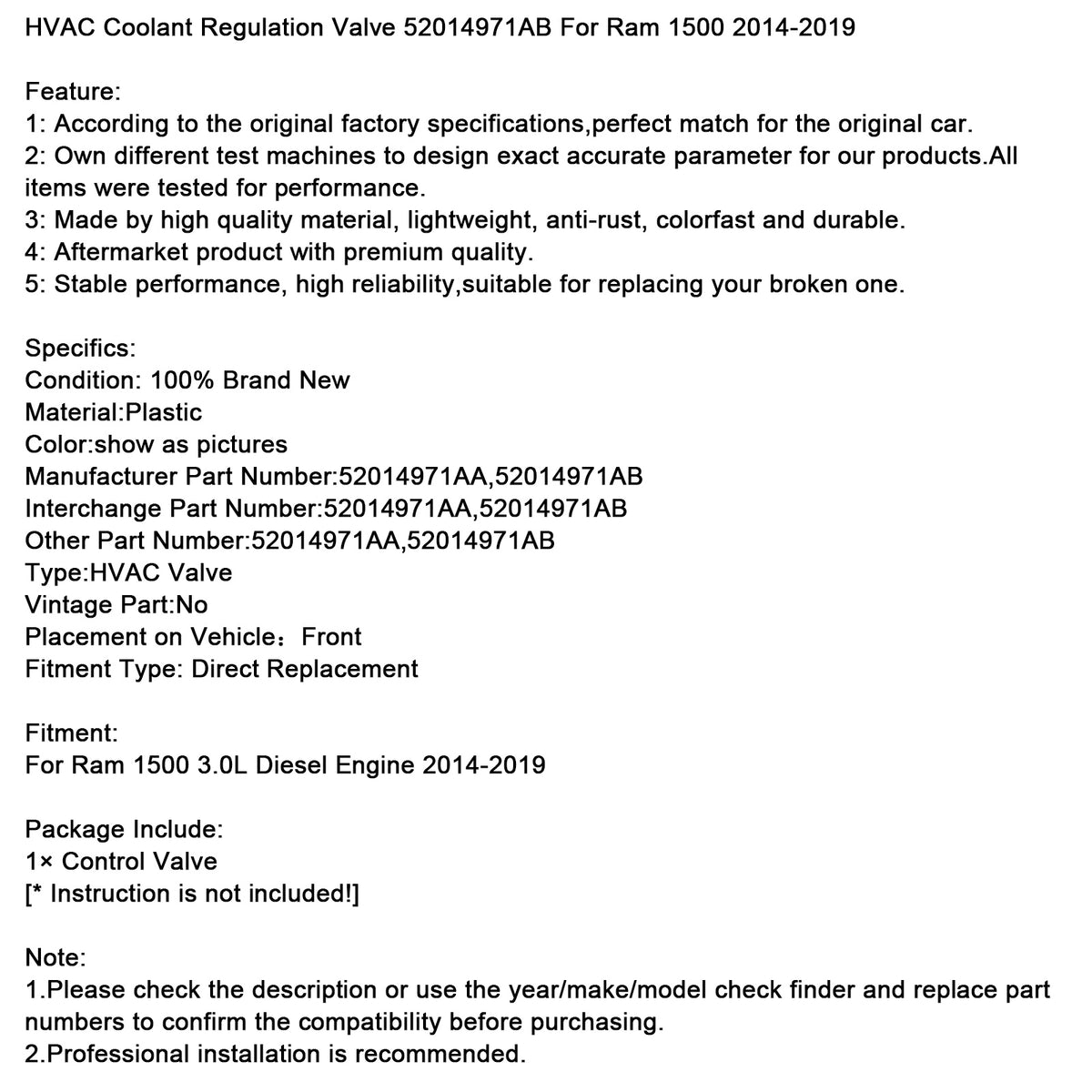 HVAC Coolant Regulation Valve 52014971AB For Ram 1500 2014-2019

Feature:
1: According to the original factory specifications,perfect match for the original car.
2: Own different test machines to design exact accurate parameter for our products.All items were tested for performance.
3: Made by high quality material, lightweight, anti-rust, colorfast and durable.
4: Aftermarket product with premium quality.
5: Stable performance, high reliability,suitable for replacing your broken one.

Specifics:
Condition: 100% Brand New
Material:Plastic
Color:show as pictures
Manufacturer Part Number:52014971AA,52014971AB
Interchange Part Number:52014971AA,52014971AB
Other Part Number:52014971AA,52014971AB
Type:HVAC Valve
Vintage Part:No
Placement on Vehicle：Front
Fitment Type: Direct Replacement

Fitment:
For Ram 1500 3.0L Diesel Engine 2014-2019

Package Include:
1× Control Valve
[* Instruction is not included!]

Note:
1.Please check the description or use the year/make/model check finder and replace part numbers to confirm the compatibility before purchasing.
2.Professional installation is recommended.